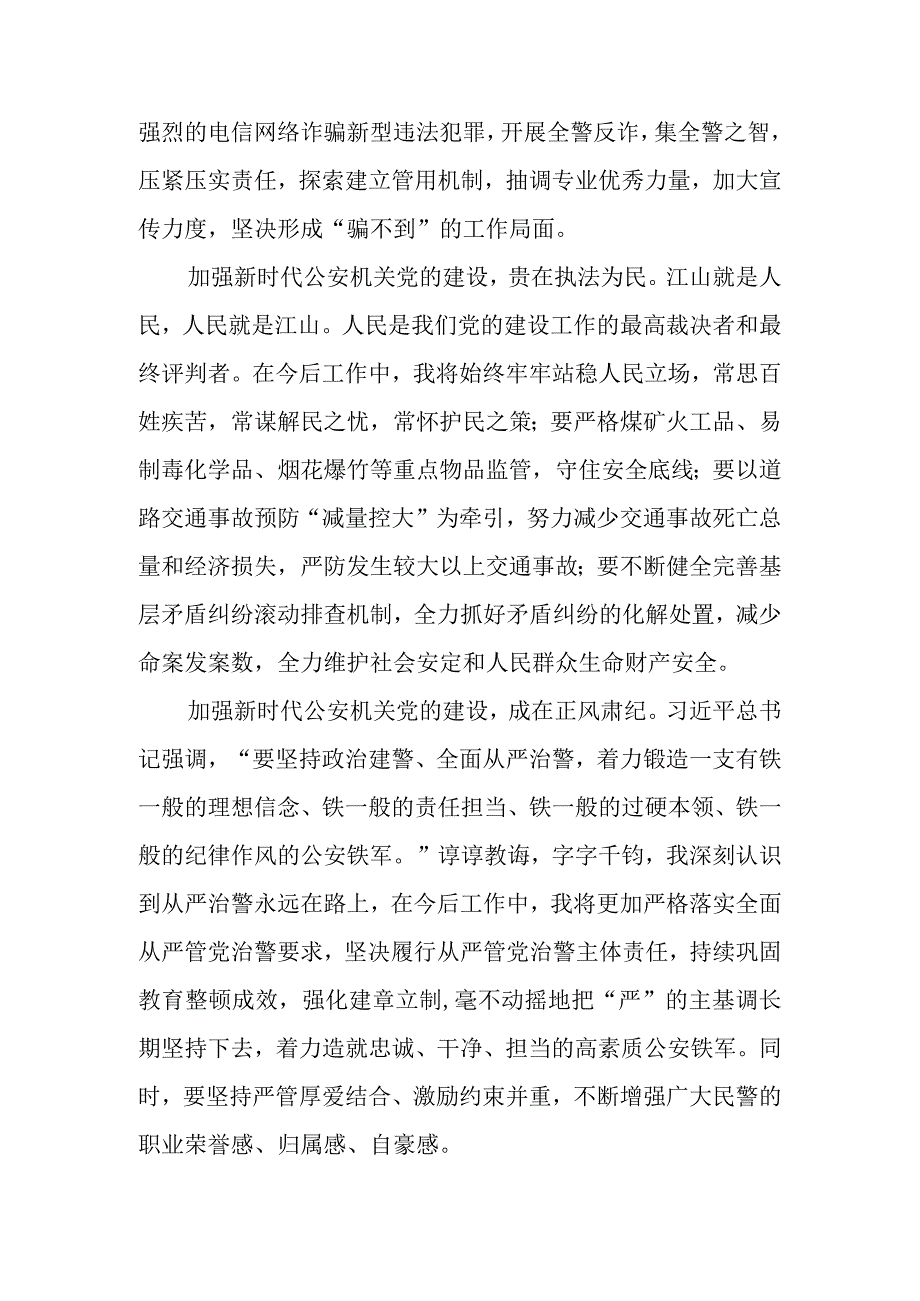 强烈的电信网络诈骗新型违法犯罪，开展全警反诈，集全警之智，压紧压实责任，探索建立管用机制，抽调专业优秀力量，加大宣传力度，坚决形成“骗不到”的工作局面。

加强新时代公安机关党的建设，贵在执法为民。江山就是人民，人民就是江山。人民是我们党的建设工作的最高裁决者和最终评判者。在今后工作中，我将始终牢牢站稳人民立场，常思百姓疾苦，常谋解民之忧，常怀护民之策；要严格煤矿火工品、易制毒化学品、烟花爆竹等重点物品监管，守住安全底线；要以道路交通事故预防“减量控大”为牵引，努力减少交通事故死亡总量和经济损失，严防发生较大以上交通事故；要不断健全完善基层矛盾纠纷滚动排查机制，全力抓好矛盾纠纷的化解处置，减少命案发案数，全力维护社会安定和人民群众生命财产安全。

加强新时代公安机关党的建设，成在正风肃纪。习近平总书记强调，“要坚持政治建警、全面从严治警，着力锻造一支有铁一般的理想信念、铁一般的责任担当、铁一般的过硬本领、铁一般的纪律作风的公安铁军。”谆谆教诲，字字千钧，我深刻认识到从严治警永远在路上，在今后工作中，我将更加严格落实全面从严管党治警要求，坚决履行从严管党治警主体责任，持续巩固教育整顿成效，强化建章立制,毫不动摇地把“严”的主基调长期坚持下去，着力造就忠诚、干净、担当的高素质公安铁军。同时，要坚持严管厚爱结合、激励约束并重，不断增强广大民警的职业荣誉感、归属感、自豪感。